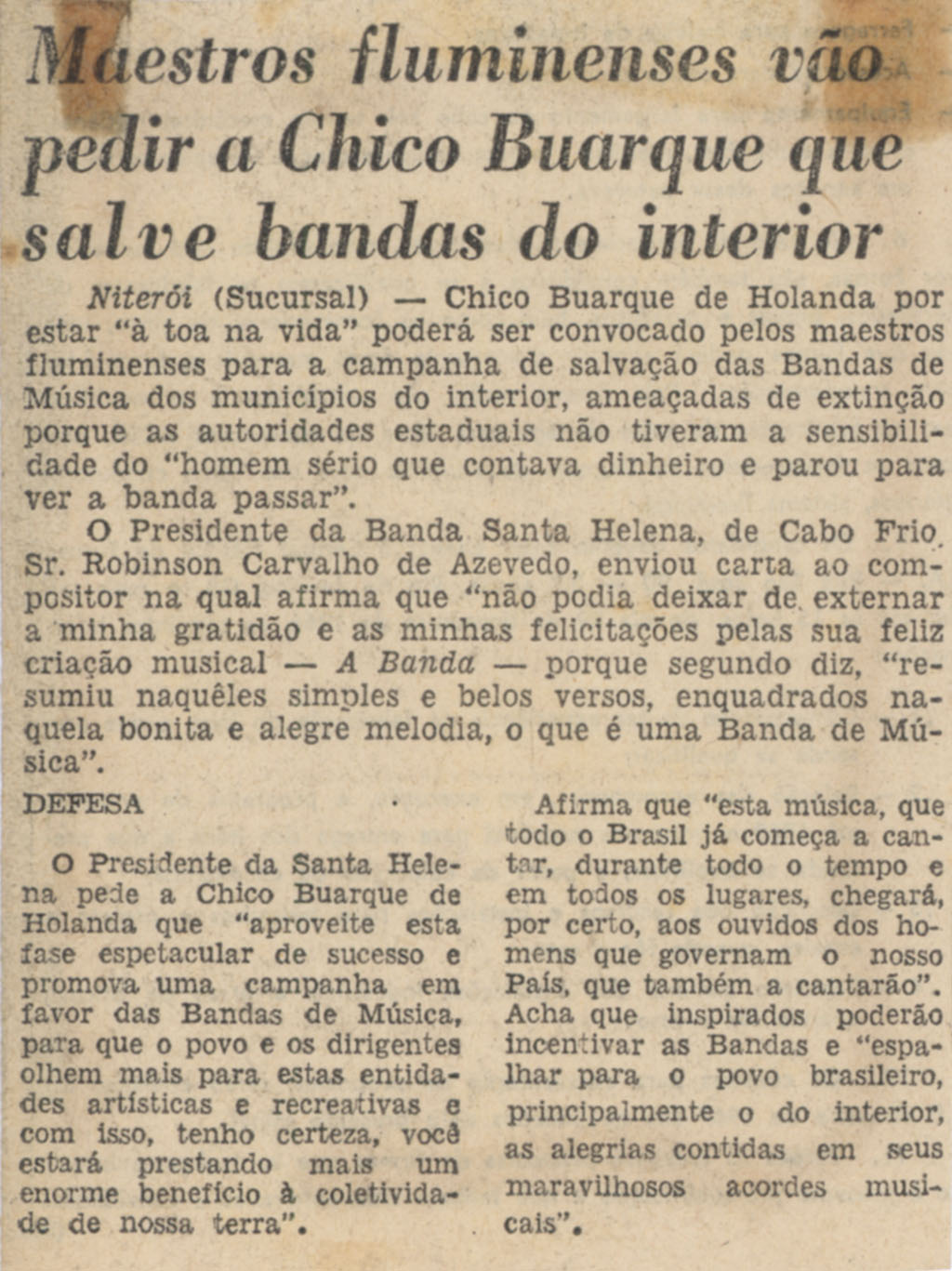 Maestros fluminenses vão pedir a Chico Buarque que salve bandas do interior

Niterói (Sucursal) — Chico Buarque de Holanda por estar "à toa na vida" poderá ser convocado pelos maestros fluminenses para a campanha de salvação das Bandas de Música dos municípios do interior, ameaçadas de extinção porque as autoridades estaduais não tiveram a sensibilidade do "homem sério que contava dinheiro e parou para ver a banda passar".

O Presidente da Banda Santa Helena, de Cabo Frio. Sr. Robinson Carvalho de Azevedo, enviou carta ao compositor na qual afirma que "não podia deixar de externar a minha gratidão e as minhas felicitações pelas sua feliz criação musical — A Banda — porque segundo diz, "resumiu naquêles simples e belos versos, enquadrados naquela bonita e alegre melodia, o que é uma Banda de Música".

DEFESA

O Presidente da Santa Helena pede a Chico Buarque de Holanda que "aproveite esta fase espetacular de sucesso e promova uma campanha em favor das Bandas de Música, para que o povo e os dirigentes olhem mais para estas entidades artísticas e recreativas e com isso, tenho certeza, você estará prestando mais um enorme benefício à coletividade de nossa terra".

Afirma que "esta música, que todo o Brasil já começa a cantar, durante todo o tempo e em todos os lugares, chegará, por certo, aos ouvidos dos homens que governam o nosso País, que também a cantarão". Acha que inspirados poderão incentivar as Bandas e "espalhar para o povo brasileiro, principalmente o do interior, as alegrias contidas em seus maravilhosos acordes musicais".